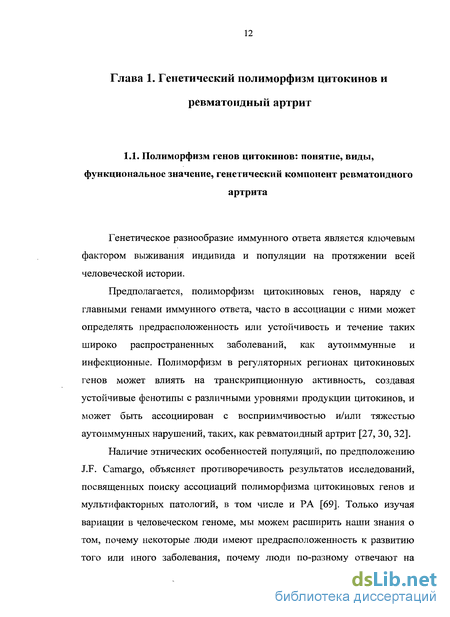 12

Глава 1. Генетический полиморфизм цитокинов и ревматоидный артрит

1.1. Полиморфизм генов цитокинов: понятие, виды, функциональное значение, генетический компонент ревматоидного артрита

Генетическое разнообразие иммунного ответа является ключевым фактором выживания индивида и популяции на протяжении всей человеческой истории.

Предполагается, полиморфизм цитокиновых генов, наряду с главными генами иммунного ответа, часто в ассоциации с ними может определять предрасположенность или устойчивость и течение таких широко распространенных заболеваний, как аутоиммунные и инфекционные. Полиморфизм в регуляторных регионах цитокиновых генов может влиять на транскрипционную активность, создавая устойчивые фенотипы с различными уровнями продукции цитокинов, и может быть ассоциирован с восприимчивостью и/или тяжестью аутоиммунных нарушений, таких, как ревматоидный артрит [27, 30, 32].

Наличие этнических особенностей популяций, по предположению J.F. Camargo, объясняет противоречивость результатов исследований, посвященных поиску ассоциаций полиморфизма цитокиновых генов и мультифакторных патологий, в том числе и РА [69]. Только изучая вариации в человеческом геноме, мы можем расширить наши знания о том, почему некоторые люди имеют предрасположенность к развитию того или иного заболевания, почему люди по-разному отвечают на

dsLib.net
библиотека диссертаций